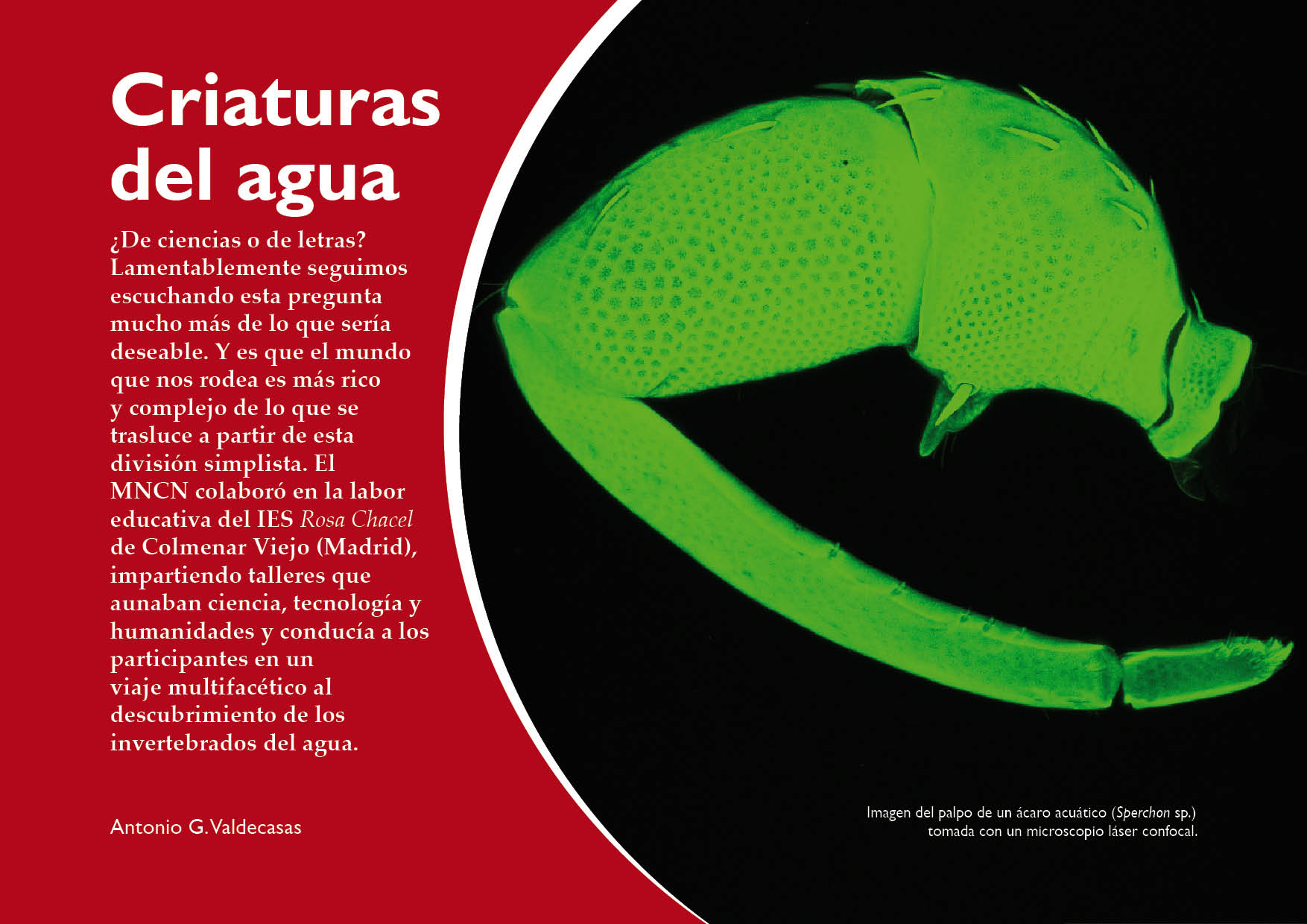 Criaturas del agua

¿De ciencias o de letras? Lamentablemente seguimos escuchando esta pregunta mucho más de lo que sería deseable. Y es que el mundo que nos rodea es más rico y complejo de lo que se trasluce a partir de esta división simplista. El MNCN colaboró en la labor educativa del IES Rosa Chacel de Colmenar Viejo (Madrid), impartiendo talleres que aunaban ciencia, tecnología y humanidades y conducía a los participantes en un viaje multifacético al descubrimiento de los invertebrados del agua.

Antonio G. Valdecasas

Imagen del palpo de un ácaro acuático (Sperchon sp.) tomada con un microscopio láser confocal.